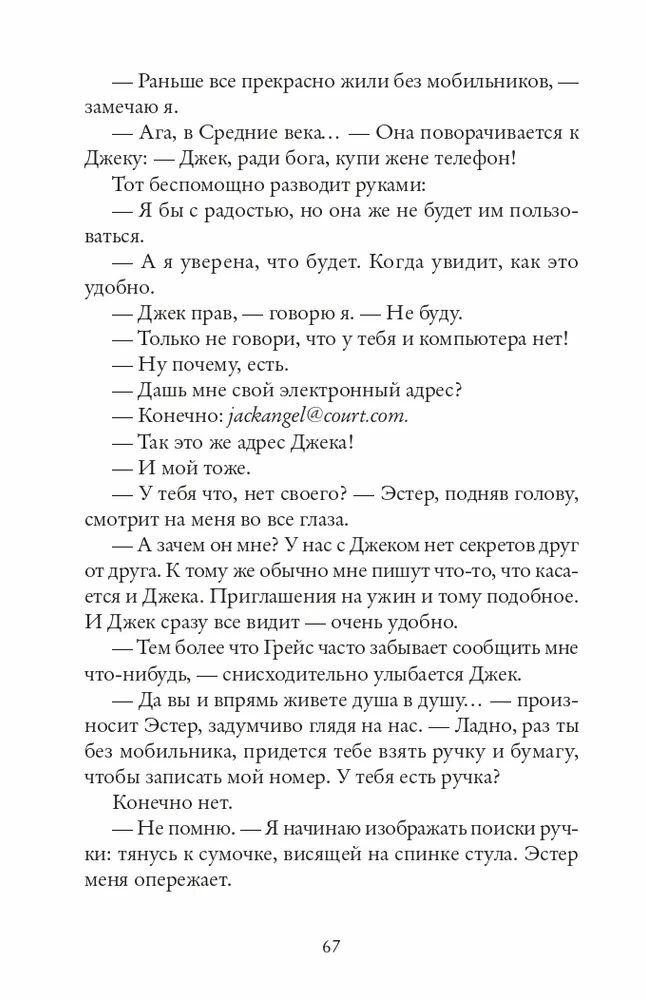 — Раньше все прекрасно жили без мобильников, — замечаю я.

— Ага, в Средние века… — Она поворачивается к Джеку: — Джек, ради бога, купи жене телефон!

Тот беспомощно разводит руками:

— Я бы с радостью, но она же не будет им пользоваться.

— А я уверена, что будет. Когда увидит, как это удобно.

— Джек прав, — говорю я. — Не буду.

— Только не говори, что у тебя и компьютера нет!

— Ну почему, есть.

— Дашь мне свой электронный адрес?

— Конечно: jackangel@court.com.

— Так это же адрес Джека!

— И мой тоже.

— У тебя что, нет своего? — Эстер, подняв голову, смотрит на меня во все глаза.

— А зачем он мне? У нас с Джеком нет секретов друг от друга. К тому же обычно мне пишут что-то, что касается и Джека. Приглашения на ужин и тому подобное. И Джек сразу все видит — очень удобно.

— Тем более что Грейс часто забывает сообщить мне что-нибудь, — снисходительно улыбается Джек.

— Да вы и впрямь живете душа в душу… — произносит Эстер, задумчиво глядя на нас. — Ладно, раз ты без мобильника, придется тебе взять ручку и бумагу, чтобы записать мой номер. У тебя есть ручка?

Конечно нет.

— Не помню. — Я начинаю изображать поиски ручки: тянусь к сумочке, висящей на спинке стула. Эстер меня опережает.

67